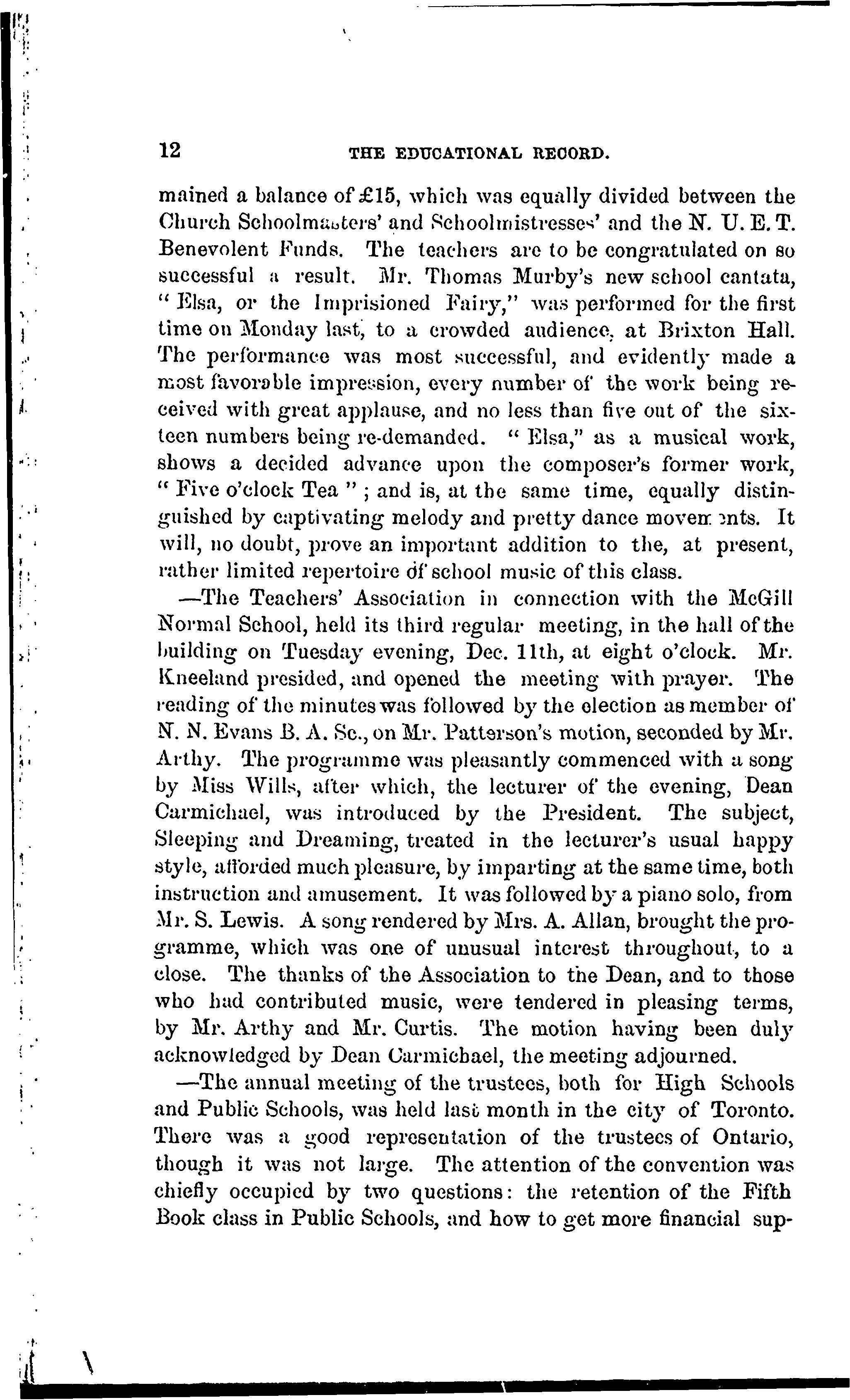 12 THE EDUCATIONAL RECORD.

mained a balance of £15, which was equally divided between the Church Schoolmasters' and Schoolmistresses' and the N. U. E. T. Benevolent Funds. The teachers are to be congratulated on so successful a result. Mr. Thomas Murby's new school cantata, "Elsa, or the Imprisioned Fairy," was performed for the first time on Monday last, to a crowded audience, at Brixton Hall. The performance was most successful, and evidently made a most favorable impression, every number of the work being received with great applause, and no less than five out of the sixteen numbers being re-demanded. "Elsa," as a musical work, shows a decided advance upon the composer's former work, "Five o'clock Tea"; and is, at the same time, equally distinguished by captivating melody and pretty dance movements. It will, no doubt, prove an important addition to the, at present, rather limited repertoire of school music of this class.

—The Teachers' Association in connection with the McGill Normal School, held its third regular meeting, in the hall of the building on Tuesday evening, Dec. 11th, at eight o'clock. Mr. Kneeland presided, and opened the meeting with prayer. The reading of the minutes was followed by the election as member of N. N. Evans B. A. Sc., on Mr. Patterson's motion, seconded by Mr. Arthy. The programme was pleasantly commenced with a song by Miss Wills, after which, the lecturer of the evening, Dean Carmichael, was introduced by the President. The subject, Sleeping and Dreaming, treated in the lecturer's usual happy style, afforded much pleasure, by imparting at the same time, both instruction and amusement. It was followed by a piano solo, from Mr. S. Lewis. A song rendered by Mrs. A. Allan, brought the programme, which was one of unusual interest throughout, to a close. The thanks of the Association to the Dean, and to those who had contributed music, were tendered in pleasing terms, by Mr. Arthy and Mr. Curtis. The motion having been duly acknowledged by Dean Carmichael, the meeting adjourned.

—The annual meeting of the trustees, both for High Schools and Public Schools, was held last month in the city of Toronto. There was a good representation of the trustees of Ontario, though it was not large. The attention of the convention was chiefly occupied by two questions: the retention of the Fifth Book class in Public Schools, and how to get more financial sup-